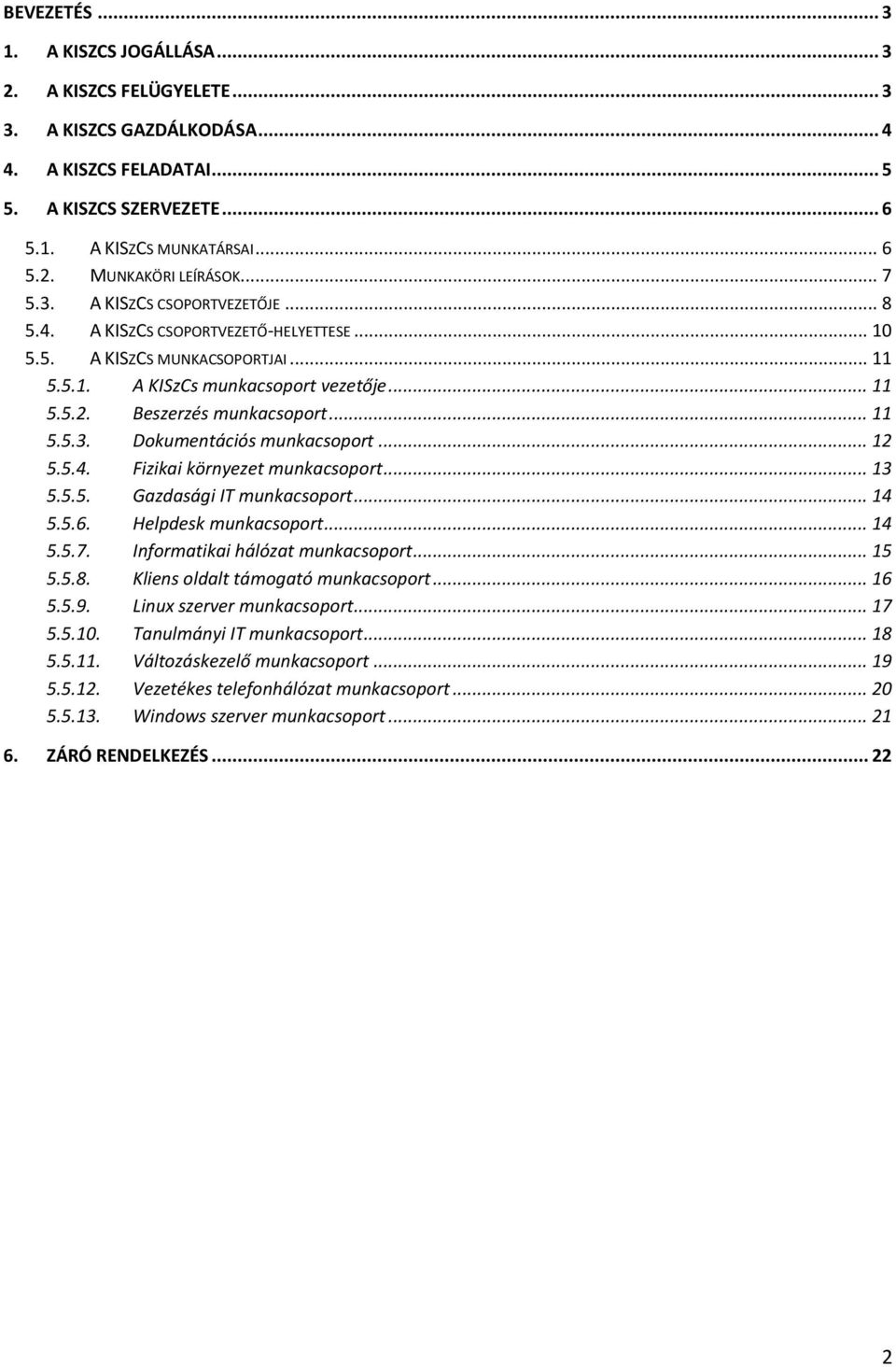 BEVEZETÉS ... 3
1. A KISZCS JOGÁLLÁSA ... 3
2. A KISZCS FELÜGYELETE ... 3
3. A KISZCS GAZDÁLKODÁSA ... 4
4. A KISZCS FELADATAI ... 5
5. A KISZCS SZERVEZETE ... 6
5.1. A KISZCS MUNKATÁRSAI ... 6
5.2. MUNKAKÖRI LEÍRÁSOK ... 7
5.3. A KISZCS CSOPORTVEZETŐJE ... 8
5.4. A KISZCS CSOPORTVEZETŐ-HELYETTESE ... 10
5.5. A KISZCS MUNKACSOPORTJAI ... 11
5.5.1. A KISzCs munkacsoport vezetője ... 11
5.5.2. Beszerzés munkacsoport ... 11
5.5.3. Dokumentációs munkacsoport ... 12
5.5.4. Fizikai környezet munkacsoport ... 13
5.5.5. Gazdasági IT munkacsoport ... 14
5.5.6. Helpdesk munkacsoport ... 14
5.5.7. Informatikai hálózat munkacsoport ... 15
5.5.8. Kliens oldalt támogató munkacsoport ... 16
5.5.9. Linux szerver munkacsoport ... 17
5.5.10. Tanulmányi IT munkacsoport ... 18
5.5.11. Változáskezelő munkacsoport ... 19
5.5.12. Vezetékes telefonhálózat munkacsoport ... 20
5.5.13. Windows szerver munkacsoport ... 21
6. ZÁRÓ RENDELKEZÉS ... 22

2